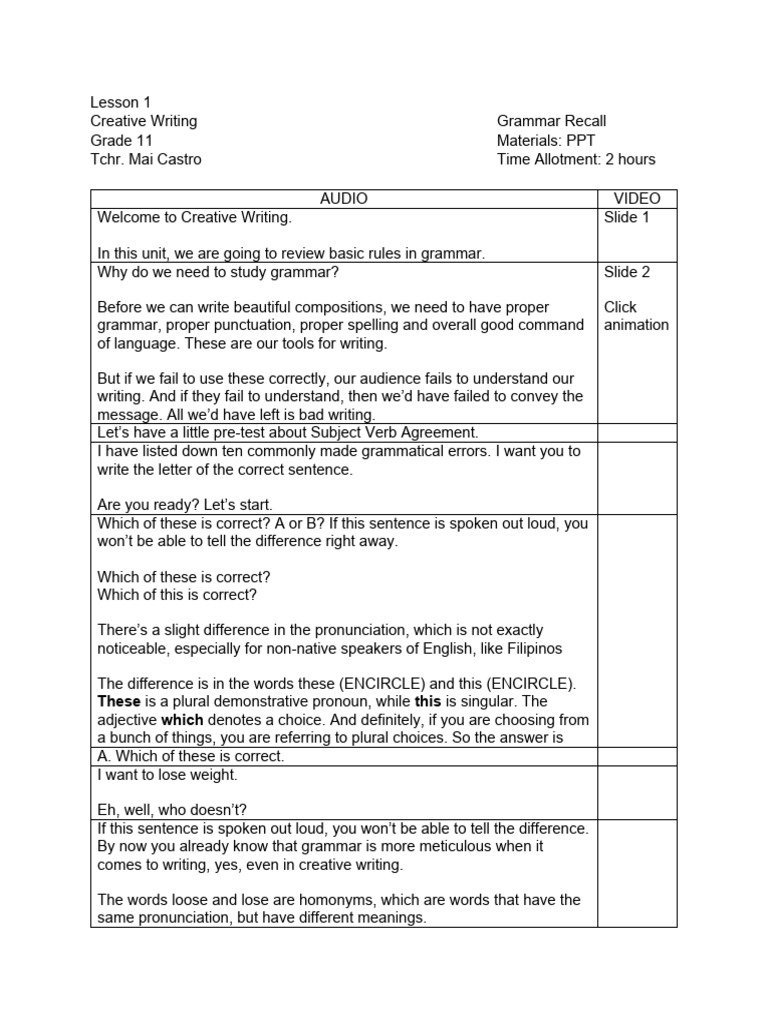 Lesson 1
Creative Writing
Grade 11
Tchr. Mai Castro

Grammar Recall
Materials: PPT
Time Allotment: 2 hours

| AUDIO | VIDEO |
|---|---|
| Welcome to Creative Writing.<br><br>In this unit, we are going to review basic rules in grammar. | Slide 1 |
| Why do we need to study grammar?<br><br>Before we can write beautiful compositions, we need to have proper grammar, proper punctuation, proper spelling and overall good command of language. These are our tools for writing.<br><br>But if we fail to use these correctly, our audience fails to understand our writing. And if they fail to understand, then we'd have failed to convey the message. All we'd have left is bad writing. | Slide 2<br><br>Click animation |
| Let's have a little pre-test about Subject Verb Agreement. | |
| I have listed down ten commonly made grammatical errors. I want you to write the letter of the correct sentence.<br><br>Are you ready? Let's start. | |
| Which of these is correct? A or B? If this sentence is spoken out loud, you won't be able to tell the difference right away.<br><br>Which of these is correct?<br>Which of this is correct?<br><br>There's a slight difference in the pronunciation, which is not exactly noticeable, especially for non-native speakers of English, like Filipinos<br><br>The difference is in the words these (ENCIRCLE) and this (ENCIRCLE). **These** is a plural demonstrative pronoun, while **this** is singular. The adjective **which** denotes a choice. And definitely, if you are choosing from a bunch of things, you are referring to plural choices. So the answer is | |
| A. Which of these is correct. | |
| I want to lose weight.<br><br>Eh, well, who doesn't? | |
| If this sentence is spoken out loud, you won't be able to tell the difference. By now you already know that grammar is more meticulous when it comes to writing, yes, even in creative writing.<br><br>The words loose and lose are homonyms, which are words that have the same pronunciation, but have different meanings. | |